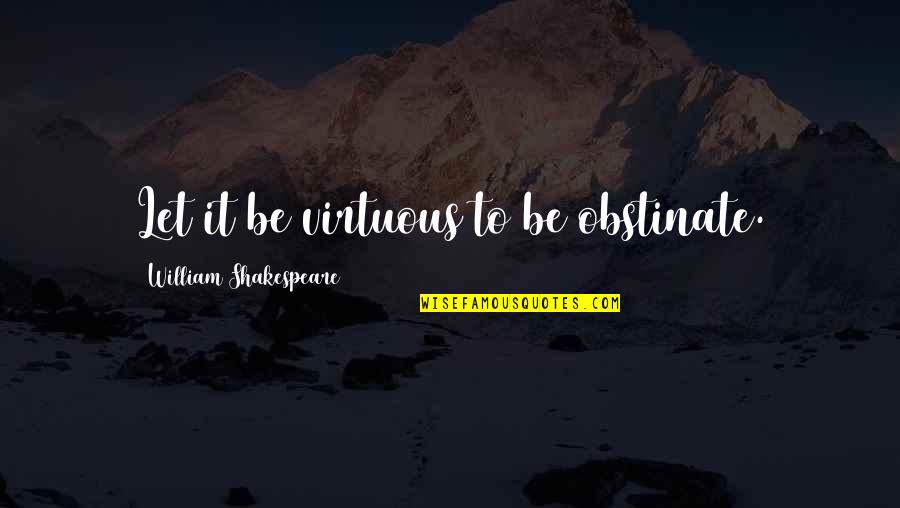 Let it be virtuous to be obstinate.

William Shakespeare

WISEFAMOUSQUOTES.COM